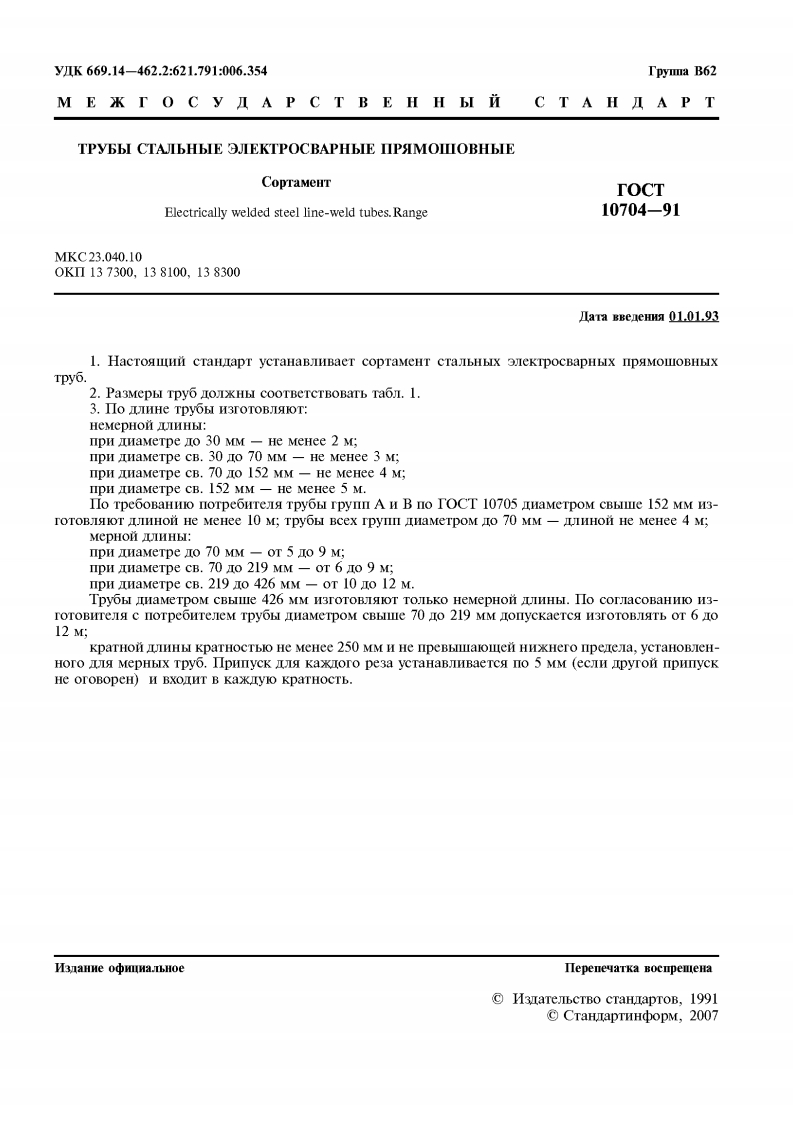 УДК 669.14—462.2:621.791:006.354 Группа В62

МЕЖГОСУДАРСТВЕННЫЙ СТАНДАРТ

ТРУБЫ СТАЛЬНЫЕ ЭЛЕКТРОСВАРНЫЕ ПРЯМОШОВНЫЕ

Сортамент

Electrically welded steel line-weld tubes. Range

ГОСТ 10704—91

МКС 23.040.10
ОКП 13 7300, 13 8100, 13 8300

Дата введения 01.01.93

1. Настоящий стандарт устанавливает сортамент стальных электросварных прямошовных труб.
2. Размеры труб должны соответствовать табл. 1.
3. По длине трубы изготовляют:
немерной длины:
при диаметре до 30 мм — не менее 2 м;
при диаметре св. 30 до 70 мм — не менее 3 м;
при диаметре св. 70 до 152 мм — не менее 4 м;
при диаметре св. 152 мм — не менее 5 м.
По требованию потребителя трубы групп А и В по ГОСТ 10705 диаметром свыше 152 мм изготовляют длиной не менее 10 м; трубы всех групп диаметром до 70 мм — длиной не менее 4 м;
мерной длины:
при диаметре до 70 мм — от 5 до 9 м;
при диаметре св. 70 до 219 мм — от 6 до 9 м;
при диаметре св. 219 до 426 мм — от 10 до 12 м.
Трубы диаметром свыше 426 мм изготовляют только немерной длины. По согласованию изготовителя с потребителем трубы диаметром свыше 70 до 219 мм допускается изготовлять от 6 до 12 м;
кратной длины кратностью не менее 250 мм и не превышающей нижнего предела, установленного для мерных труб. Припуск для каждого реза устанавливается по 5 мм (если другой припуск не оговорен) и входит в каждую кратность.

Издание официальное Перепечатка воспрещена

© Издательство стандартов, 1991
© Стандартинформ, 2007